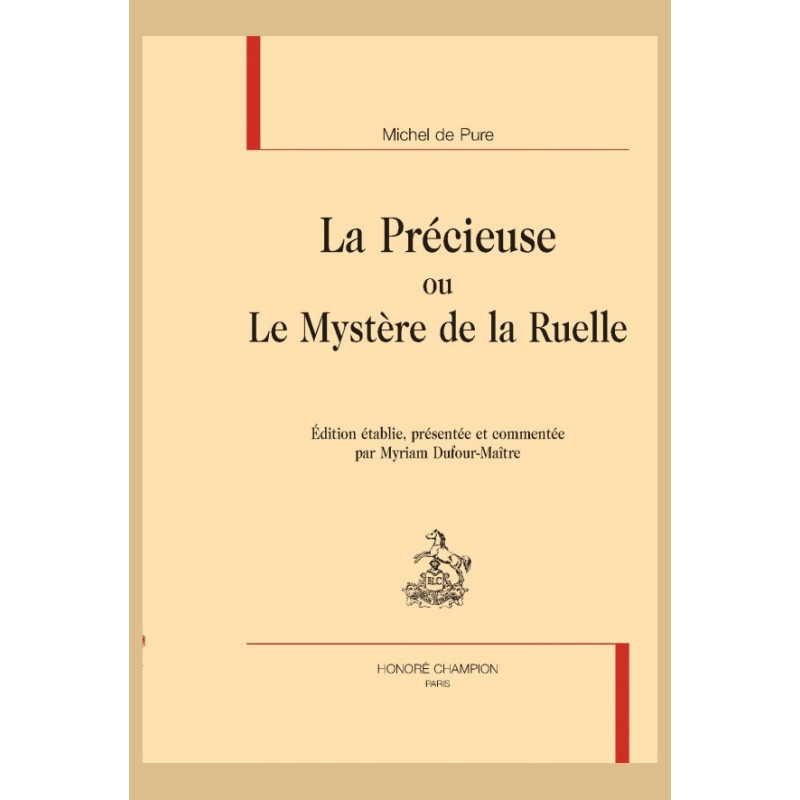 Michel de Pure

La Précieuse
ou
Le Mystère de la Ruelle

Édition établie, présentée et commentée
par Myriam Dufour-Maître

HONORÉ CHAMPION
PARIS